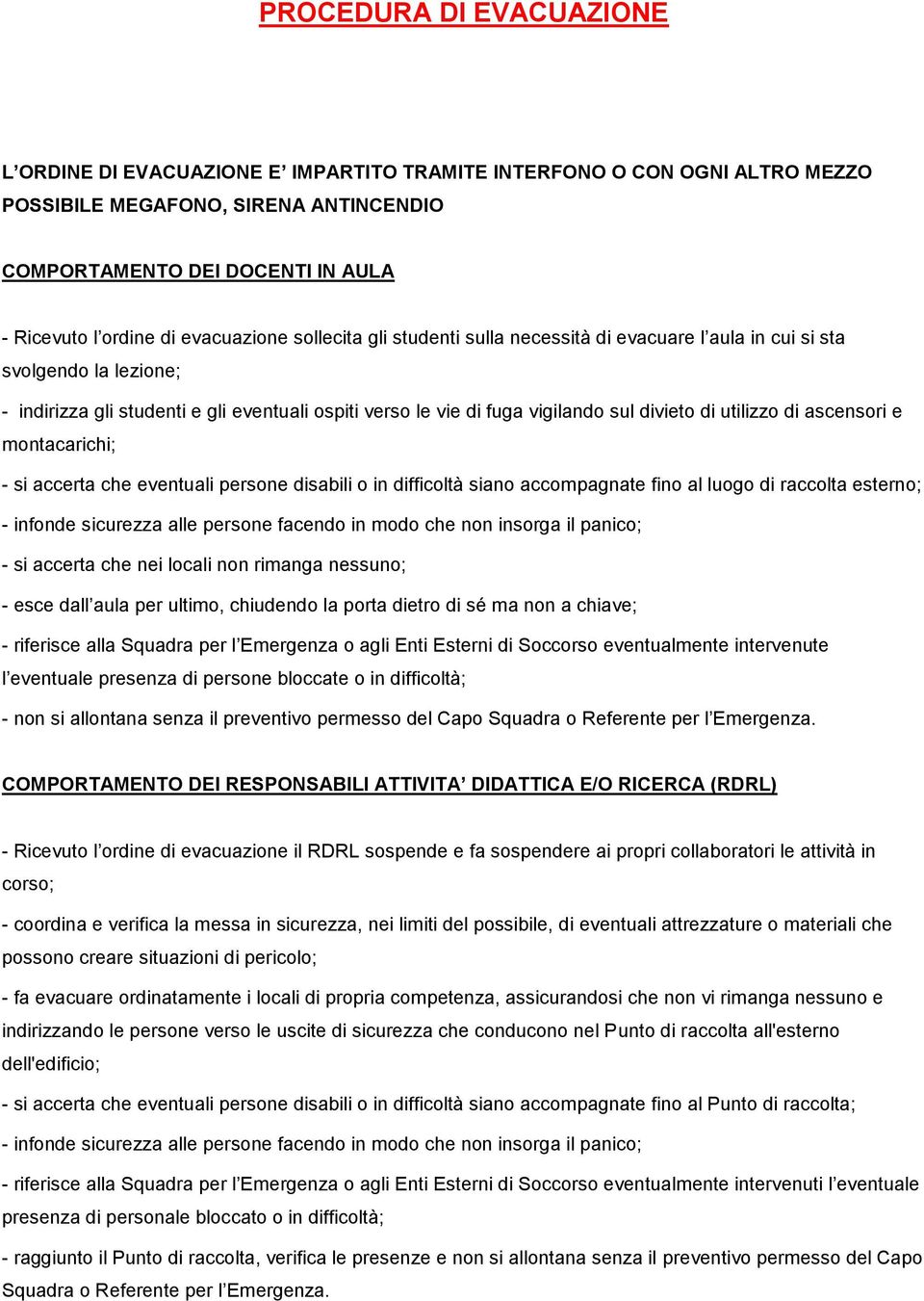 PROCEDURA DI EVACUAZIONE

L’ORDINE DI EVACUAZIONE E’ IMPARTITO TRAMITE INTERFONO O CON OGNI ALTRO MEZZO POSSIBILE MEGAFONO, SIRENA ANTINCENDIO

COMPORTAMENTO DEI DOCENTI IN AULA

- Ricevuto l’ordine di evacuazione sollecita gli studenti sulla necessità di evacuare l’aula in cui si sta svolgendo la lezione;

- indirizza gli studenti e gli eventuali ospiti verso le vie di fuga vigilando sul divieto di utilizzo di ascensori e montacarichi;

- si accerta che eventuali persone disabili o in difficoltà siano accompagnate fino al luogo di raccolta esterno;

- infonde sicurezza alle persone facendo in modo che non insorga il panico;

- si accerta che nei locali non rimanga nessuno;

- esce dall’aula per ultimo, chiudendo la porta dietro di sé ma non a chiave;

- riferisce alla Squadra per l’Emergenza o agli Enti Esterni di Soccorso eventualmente intervenute l’eventuale presenza di persone bloccate o in difficoltà;

- non si allontana senza il preventivo permesso del Capo Squadra o Referente per l’Emergenza.

COMPORTAMENTO DEI RESPONSABILI ATTIVITA’ DIDATTICA E/O RICERCA (RDRL)

- Ricevuto l’ordine di evacuazione il RDRL sospende e fa sospendere ai propri collaboratori le attività in corso;

- coordina e verifica la messa in sicurezza, nei limiti del possibile, di eventuali attrezzature o materiali che possono creare situazioni di pericolo;

- fa evacuare ordinatamente i locali di propria competenza, assicurandosi che non vi rimanga nessuno e indirizzando le persone verso le uscite di sicurezza che conducono nel Punto di raccolta all'esterno dell'edificio;

- si accerta che eventuali persone disabili o in difficoltà siano accompagnate fino al Punto di raccolta;

- infonde sicurezza alle persone facendo in modo che non insorga il panico;

- riferisce alla Squadra per l’Emergenza o agli Enti Esterni di Soccorso eventualmente intervenuti l’eventuale presenza di personale bloccato o in difficoltà;

- raggiunto il Punto di raccolta, verifica le presenze e non si allontana senza il preventivo permesso del Capo Squadra o Referente per l’Emergenza.